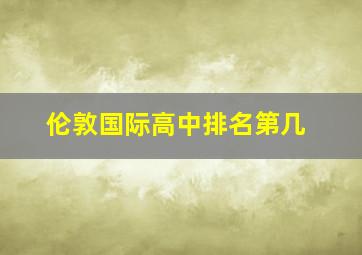 伦敦国际高中排名第几